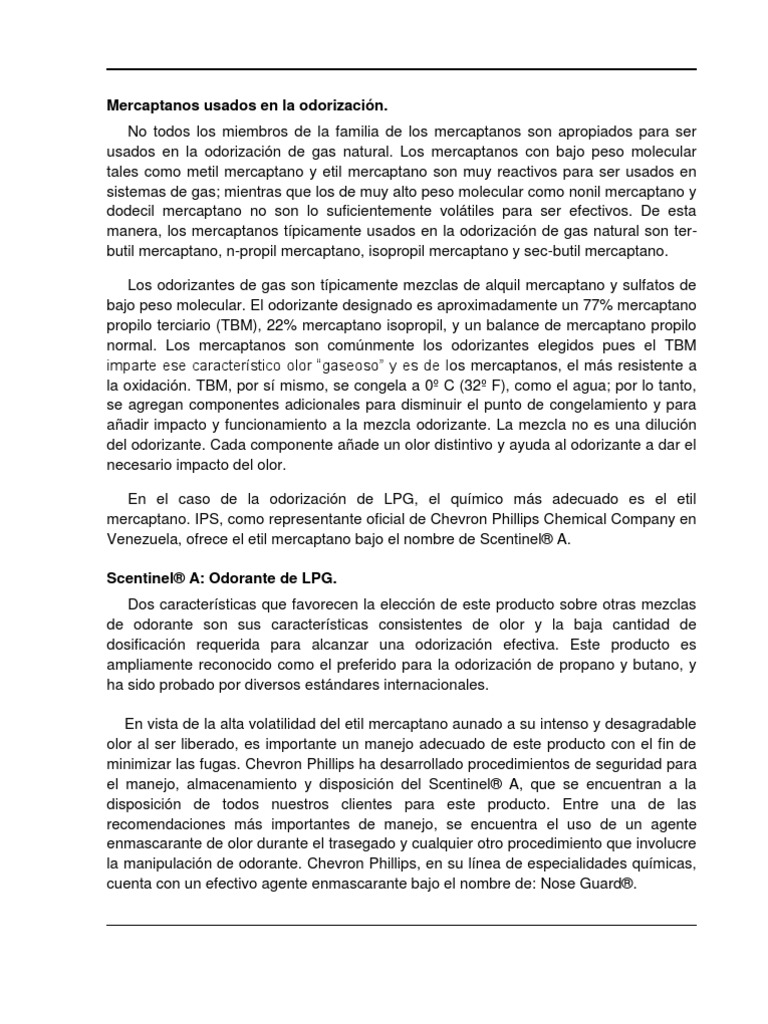 **Mercaptanos usados en la odorización.**

No todos los miembros de la familia de los mercaptanos son apropiados para ser usados en la odorización de gas natural. Los mercaptanos con bajo peso molecular tales como metil mercaptano y etil mercaptano son muy reactivos para ser usados en sistemas de gas; mientras que los de muy alto peso molecular como nonil mercaptano y dodecil mercaptano no son lo suficientemente volátiles para ser efectivos. De esta manera, los mercaptanos típicamente usados en la odorización de gas natural son ter-butil mercaptano, n-propil mercaptano, isopropil mercaptano y sec-butil mercaptano.

Los odorizantes de gas son típicamente mezclas de alquil mercaptano y sulfatos de bajo peso molecular. El odorizante designado es aproximadamente un 77% mercaptano propilo terciario (TBM), 22% mercaptano isopropil, y un balance de mercaptano propilo normal. Los mercaptanos son comúnmente los odorizantes elegidos pues el TBM imparte ese característico olor "gaseoso" y es de los mercaptanos, el más resistente a la oxidación. TBM, por sí mismo, se congela a 0º C (32º F), como el agua; por lo tanto, se agregan componentes adicionales para disminuir el punto de congelamiento y para añadir impacto y funcionamiento a la mezcla odorizante. La mezcla no es una dilución del odorizante. Cada componente añade un olor distintivo y ayuda al odorizante a dar el necesario impacto del olor.

En el caso de la odorización de LPG, el químico más adecuado es el etil mercaptano. IPS, como representante oficial de Chevron Phillips Chemical Company en Venezuela, ofrece el etil mercaptano bajo el nombre de Scentinel® A.

**Scentinel® A: Odorante de LPG.**

Dos características que favorecen la elección de este producto sobre otras mezclas de odorante son sus características consistentes de olor y la baja cantidad de dosificación requerida para alcanzar una odorización efectiva. Este producto es ampliamente reconocido como el preferido para la odorización de propano y butano, y ha sido probado por diversos estándares internacionales.

En vista de la alta volatilidad del etil mercaptano aunado a su intenso y desagradable olor al ser liberado, es importante un manejo adecuado de este producto con el fin de minimizar las fugas. Chevron Phillips ha desarrollado procedimientos de seguridad para el manejo, almacenamiento y disposición del Scentinel® A, que se encuentran a la disposición de todos nuestros clientes para este producto. Entre una de las recomendaciones más importantes de manejo, se encuentra el uso de un agente enmascarante de olor durante el trasegado y cualquier otro procedimiento que involucre la manipulación de odorante. Chevron Phillips, en su línea de especialidades químicas, cuenta con un efectivo agente enmascarante bajo el nombre de: Nose Guard®.